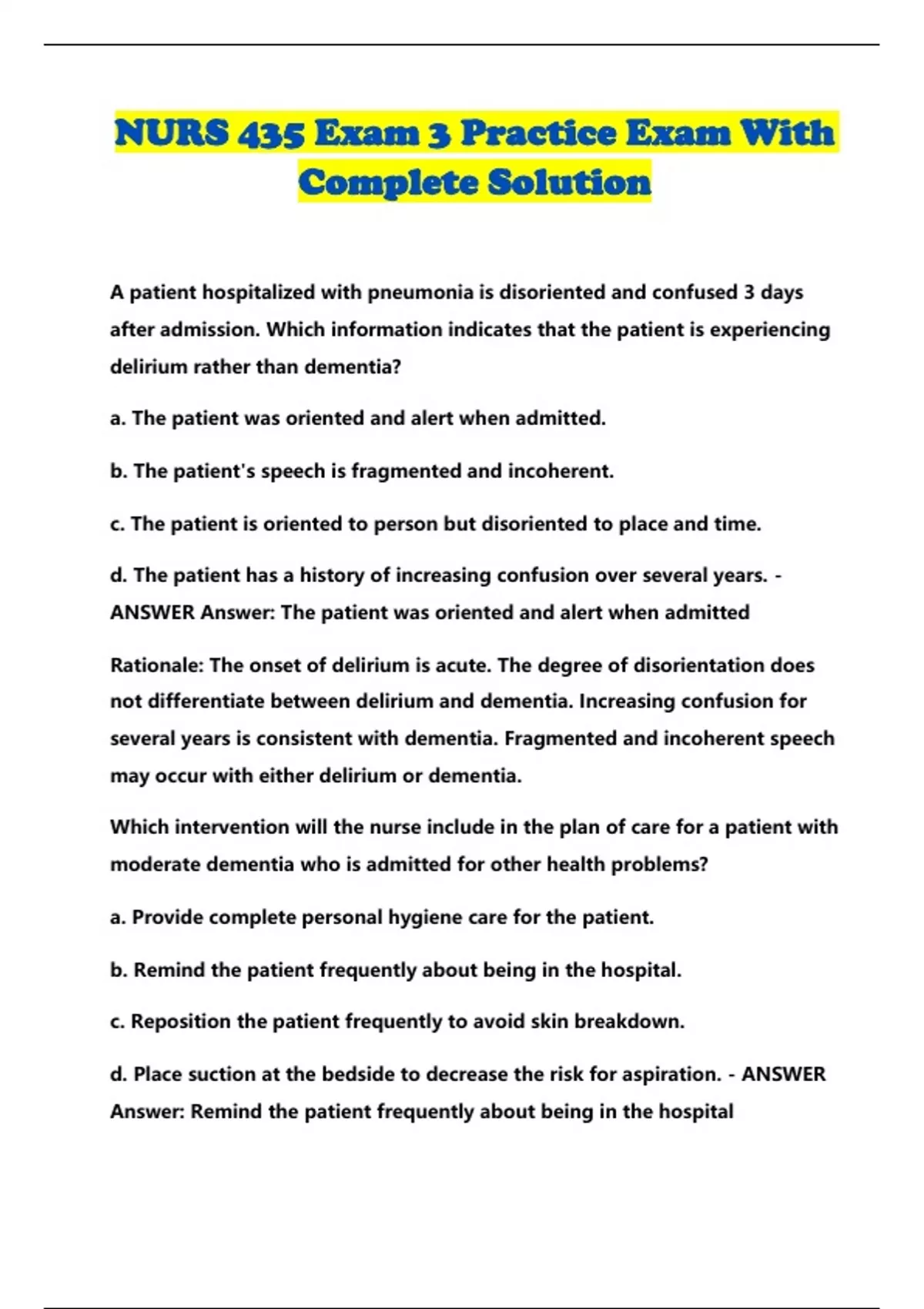 NURS 435 Exam 3 Practice Exam With Complete Solution

A patient hospitalized with pneumonia is disoriented and confused 3 days after admission. Which information indicates that the patient is experiencing delirium rather than dementia?

a. The patient was oriented and alert when admitted.

b. The patient's speech is fragmented and incoherent.

c. The patient is oriented to person but disoriented to place and time.

d. The patient has a history of increasing confusion over several years. - ANSWER Answer: The patient was oriented and alert when admitted

Rationale: The onset of delirium is acute. The degree of disorientation does not differentiate between delirium and dementia. Increasing confusion for several years is consistent with dementia. Fragmented and incoherent speech may occur with either delirium or dementia.

Which intervention will the nurse include in the plan of care for a patient with moderate dementia who is admitted for other health problems?

a. Provide complete personal hygiene care for the patient.

b. Remind the patient frequently about being in the hospital.

c. Reposition the patient frequently to avoid skin breakdown.

d. Place suction at the bedside to decrease the risk for aspiration. - ANSWER Answer: Remind the patient frequently about being in the hospital